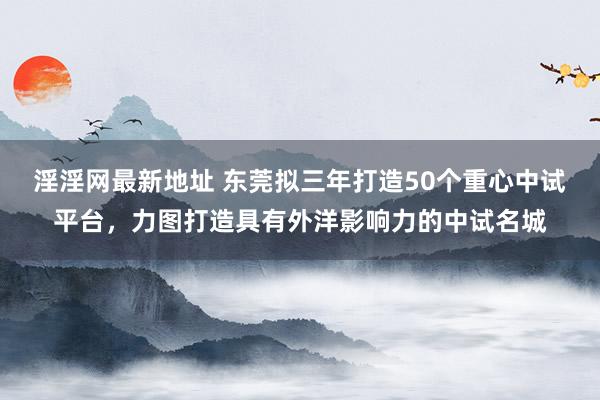 淫淫网最新地址 东莞拟三年打造50个重心中试平台，力图打造具有外洋影响力的中试名城